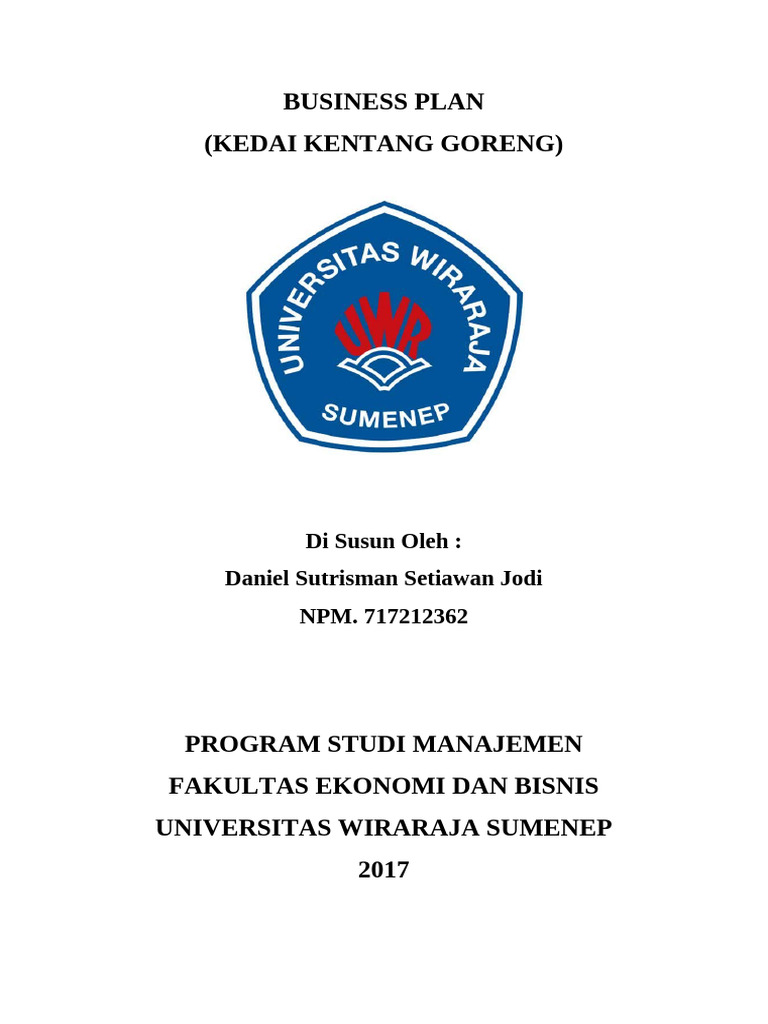 BUSINESS PLAN
(KEDAI KENTANG GORENG)

UNIVERSITAS WIRARAJA
UWR
SUMENEP

Di Susun Oleh :
Daniel Sutrisman Setiawan Jodi
NPM. 717212362

PROGRAM STUDI MANAJEMEN
FAKULTAS EKONOMI DAN BISNIS
UNIVERSITAS WIRARAJA SUMENEP
2017